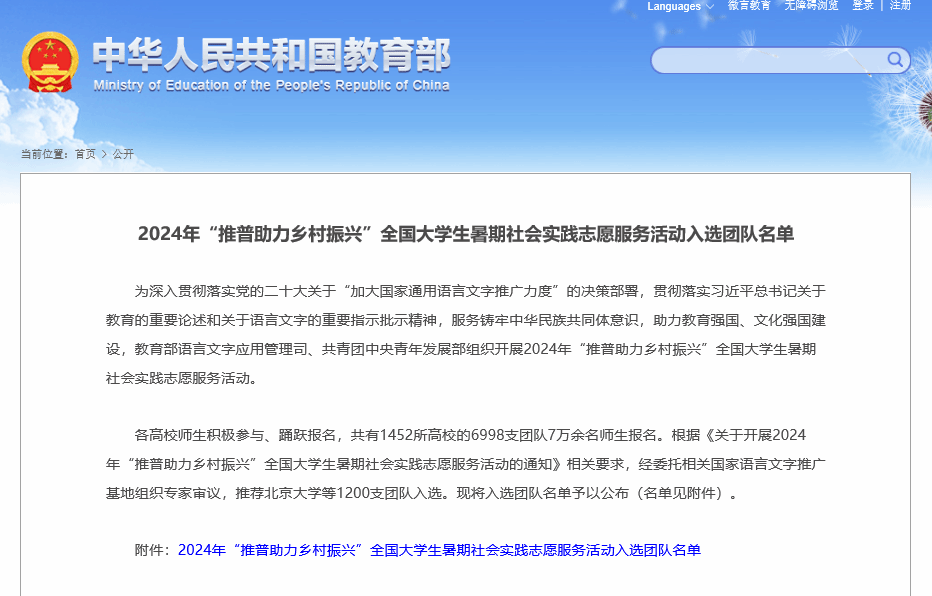 Languages 微言教育 无障碍浏览 登录 | 注册

中华人民共和国教育部
Ministry of Education of the People's Republic of China

当前位置：首页 > 公开

2024年“推普助力乡村振兴”全国大学生暑期社会实践志愿服务活动入选团队名单

为深入贯彻落实党的二十大关于“加大国家通用语言文字推广力度”的决策部署，贯彻落实习近平总书记关于教育的重要论述和关于语言文字的重要指示批示精神，服务铸牢中华民族共同体意识，助力教育强国、文化强国建设，教育部语言文字应用管理司、共青团中央青年发展部组织开展2024年“推普助力乡村振兴”全国大学生暑期社会实践志愿服务活动。

各高校师生积极参与、踊跃报名，共有1452所高校的6998支团队7万余名师生报名。根据《关于开展2024年“推普助力乡村振兴”全国大学生暑期社会实践志愿服务活动的通知》相关要求，经委托相关国家语言文字推广基地组织专家审议，推荐北京大学等1200支团队入选。现将入选团队名单予以公布（名单见附件）。

附件：2024年“推普助力乡村振兴”全国大学生暑期社会实践志愿服务活动入选团队名单